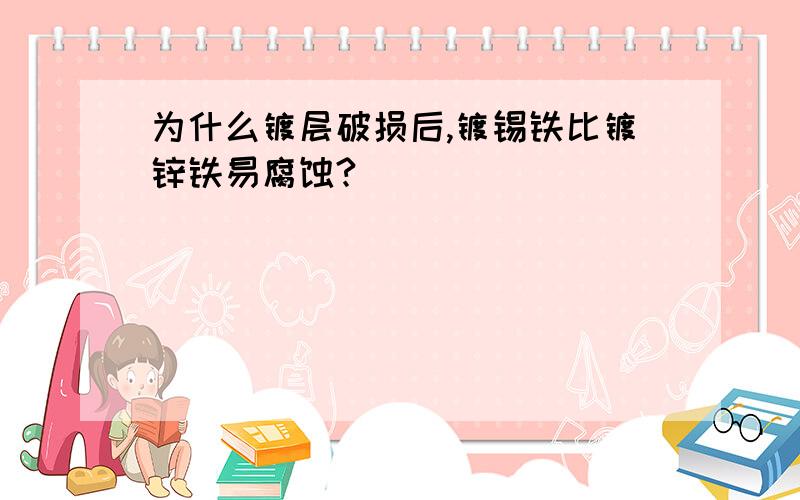 为什么镀层破损后,镀锡铁比镀锌铁易腐蚀?